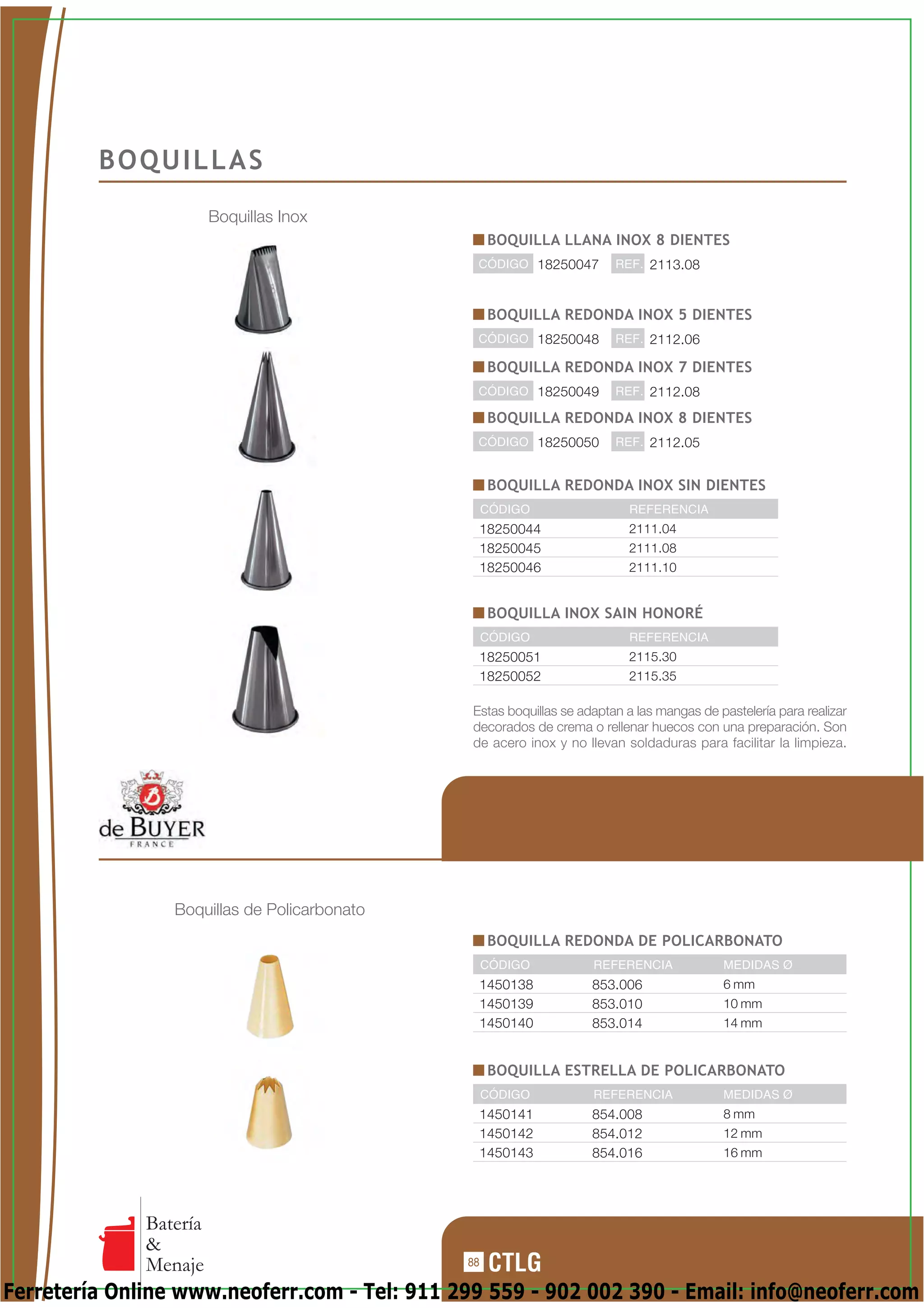 BOQUILLAS

Boquillas Inox

BOQUILLA LLANA INOX 8 DIENTES
CÓDIGO 18250047 REF. 2113.08

BOQUILLA REDONDA INOX 5 DIENTES
CÓDIGO 18250048 REF. 2112.06

BOQUILLA REDONDA INOX 7 DIENTES
CÓDIGO 18250049 REF. 2112.08

BOQUILLA REDONDA INOX 8 DIENTES
CÓDIGO 18250050 REF. 2112.05

BOQUILLA REDONDA INOX SIN DIENTES

| CÓDIGO | REFERENCIA |
|---|---|
| 18250044 | 2111.04 |
| 18250045 | 2111.08 |
| 18250046 | 2111.10 |

BOQUILLA INOX SAIN HONORÉ

| CÓDIGO | REFERENCIA |
|---|---|
| 18250051 | 2115.30 |
| 18250052 | 2115.35 |

Estas boquillas se adaptan a las mangas de pastelería para realizar decorados de crema o rellenar huecos con una preparación. Son de acero inox y no llevan soldaduras para facilitar la limpieza.

de BUYER
FRANCE

Boquillas de Policarbonato

BOQUILLA REDONDA DE POLICARBONATO

| CÓDIGO | REFERENCIA | MEDIDAS Ø |
|---|---|---|
| 1450138 | 853.006 | 6 mm |
| 1450139 | 853.010 | 10 mm |
| 1450140 | 853.014 | 14 mm |

BOQUILLA ESTRELLA DE POLICARBONATO

| CÓDIGO | REFERENCIA | MEDIDAS Ø |
|---|---|---|
| 1450141 | 854.008 | 8 mm |
| 1450142 | 854.012 | 12 mm |
| 1450143 | 854.016 | 16 mm |

Batería & Menaje

88 CTLG

Ferretería Online www.neoferr.com - Tel: 911 299 559 - 902 002 390 - Email: info@neoferr.com